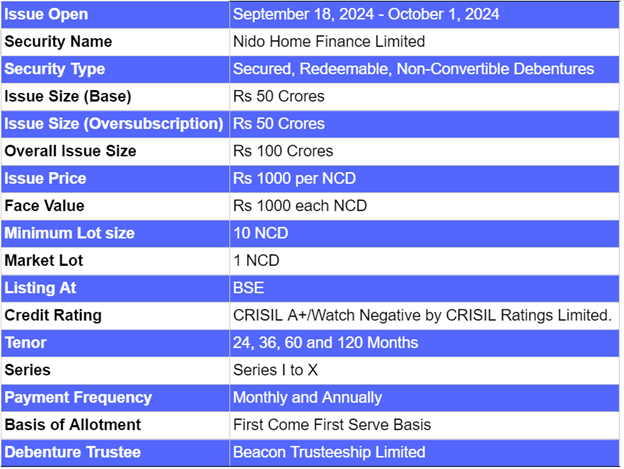 | Issue Open | September 18, 2024 - October 1, 2024 |
|---|---|
| Security Name | Nido Home Finance Limited |
| Security Type | Secured, Redeemable, Non-Convertible Debentures |
| Issue Size (Base) | Rs 50 Crores |
| Issue Size (Oversubscription) | Rs 50 Crores |
| Overall Issue Size | Rs 100 Crores |
| Issue Price | Rs 1000 per NCD |
| Face Value | Rs 1000 each NCD |
| Minimum Lot size | 10 NCD |
| Market Lot | 1 NCD |
| Listing At | BSE |
| Credit Rating | CRISIL A+/Watch Negative by CRISIL Ratings Limited. |
| Tenor | 24, 36, 60 and 120 Months |
| Series | Series I to X |
| Payment Frequency | Monthly and Annually |
| Basis of Allotment | First Come First Serve Basis |
| Debenture Trustee | Beacon Trusteeship Limited |